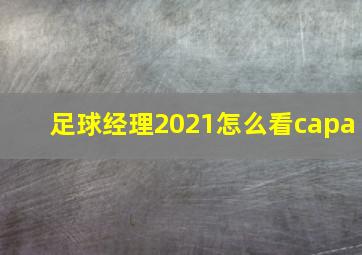 足球经理2021怎么看capa